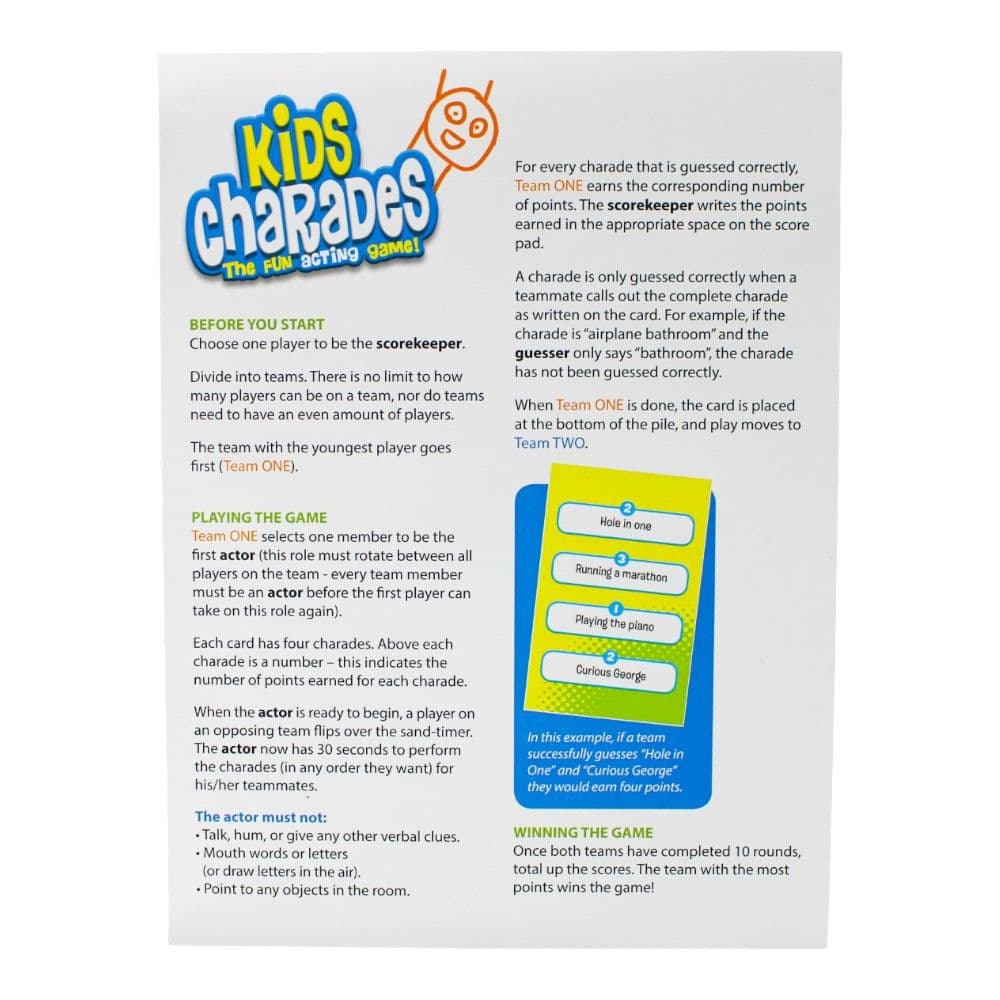 KIDS CHARADES
The FUN acting game!

BEFORE YOU START
Choose one player to be the scorekeeper.

Divide into teams. There is no limit to how many players can be on a team, nor do teams need to have an even amount of players.

The team with the youngest player goes first (Team ONE).

PLAYING THE GAME
Team ONE selects one member to be the first actor (this role must rotate between all players on the team - every team member must be an actor before the first player can take on this role again).

Each card has four charades. Above each charade is a number – this indicates the number of points earned for each charade.

When the actor is ready to begin, a player on an opposing team flips over the sand-timer. The actor now has 30 seconds to perform the charades (in any order they want) for his/her teammates.

The actor must not:
• Talk, hum, or give any other verbal clues.
• Mouth words or letters (or draw letters in the air).
• Point to any objects in the room.

For every charade that is guessed correctly, Team ONE earns the corresponding number of points. The scorekeeper writes the points earned in the appropriate space on the score pad.

A charade is only guessed correctly when a teammate calls out the complete charade as written on the card. For example, if the charade is "airplane bathroom" and the guesser only says "bathroom", the charade has not been guessed correctly.

When Team ONE is done, the card is placed at the bottom of the pile, and play moves to Team TWO.

2
Hole in one
3
Running a marathon
1
Playing the piano
2
Curious George

In this example, if a team successfully guesses "Hole in One" and "Curious George" they would earn four points.

WINNING THE GAME
Once both teams have completed 10 rounds, total up the scores. The team with the most points wins the game!